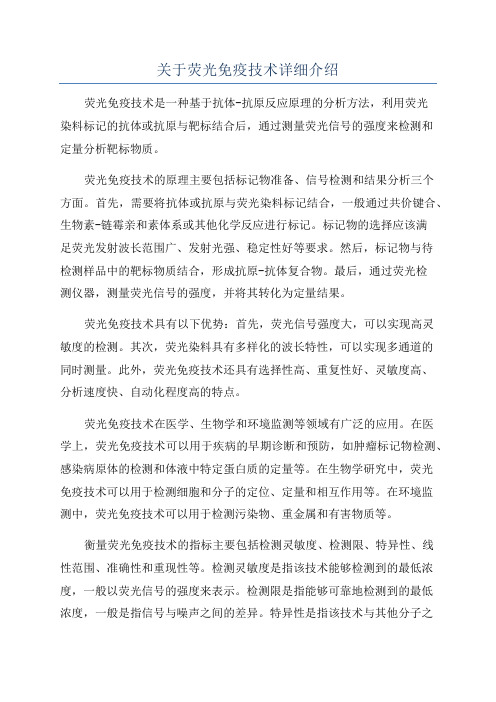 关于荧光免疫技术详细介绍

荧光免疫技术是一种基于抗体-抗原反应原理的分析方法，利用荧光染料标记的抗体或抗原与靶标结合后，通过测量荧光信号的强度来检测和定量分析靶标物质。

荧光免疫技术的原理主要包括标记物准备、信号检测和结果分析三个方面。首先，需要将抗体或抗原与荧光染料标记结合，一般通过共价键合、生物素-链霉亲和素体系或其他化学反应进行标记。标记物的选择应该满足荧光发射波长范围广、发射光强、稳定性好等要求。然后，标记物与待检测样品中的靶标物质结合，形成抗原-抗体复合物。最后，通过荧光检测仪器，测量荧光信号的强度，并将其转化为定量结果。

荧光免疫技术具有以下优势：首先，荧光信号强度大，可以实现高灵敏度的检测。其次，荧光染料具有多样化的波长特性，可以实现多通道的同时测量。此外，荧光免疫技术还具有选择性高、重复性好、灵敏度高、分析速度快、自动化程度高的特点。

荧光免疫技术在医学、生物学和环境监测等领域有广泛的应用。在医学上，荧光免疫技术可以用于疾病的早期诊断和预防，如肿瘤标记物检测、感染病原体的检测和体液中特定蛋白质的定量等。在生物学研究中，荧光免疫技术可以用于检测细胞和分子的定位、定量和相互作用等。在环境监测中，荧光免疫技术可以用于检测污染物、重金属和有害物质等。

衡量荧光免疫技术的指标主要包括检测灵敏度、检测限、特异性、线性范围、准确性和重现性等。检测灵敏度是指该技术能够检测到的最低浓度，一般以荧光信号的强度来表示。检测限是指能够可靠地检测到的最低浓度，一般是指信号与噪声之间的差异。特异性是指该技术与其他分子之